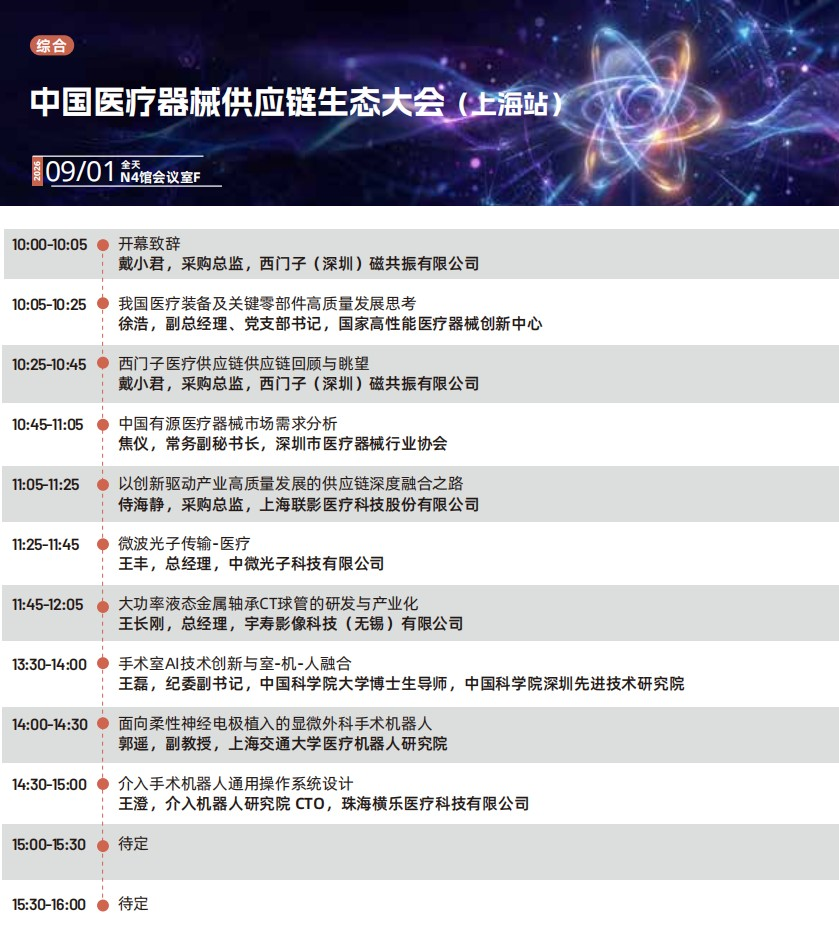 综合

中国医疗器械供应链生态大会（上海站）

2026 09/01 全天
N4馆会议室F

10:00-10:05 开幕致辞
戴小君，采购总监，西门子（深圳）磁共振有限公司

10:05-10:25 我国医疗装备及关键零部件高质量发展思考
徐浩，副总经理、党支部书记，国家高性能医疗器械创新中心

10:25-10:45 西门子医疗供应链供应链回顾与眺望
戴小君，采购总监，西门子（深圳）磁共振有限公司

10:45-11:05 中国有源医疗器械市场需求分析
焦仪，常务副秘书长，深圳市医疗器械行业协会

11:05-11:25 以创新驱动产业高质量发展的供应链深度融合之路
侍海静，采购总监，上海联影医疗科技股份有限公司

11:25-11:45 微波光子传输-医疗
王丰，总经理，中微光子科技有限公司

11:45-12:05 大功率液态金属轴承CT球管的研发与产业化
王长刚，总经理，宇寿影像科技（无锡）有限公司

13:30-14:00 手术室AI技术创新与室-机-人融合
王磊，纪委副书记，中国科学院大学博士生导师，中国科学院深圳先进技术研究院

14:00-14:30 面向柔性神经电极植入的显微外科手术机器人
郭遥，副教授，上海交通大学医疗机器人研究院

14:30-15:00 介入手术机器人通用操作系统设计
王澄，介入机器人研究院 CTO，珠海横乐医疗科技有限公司

15:00-15:30 待定

15:30-16:00 待定